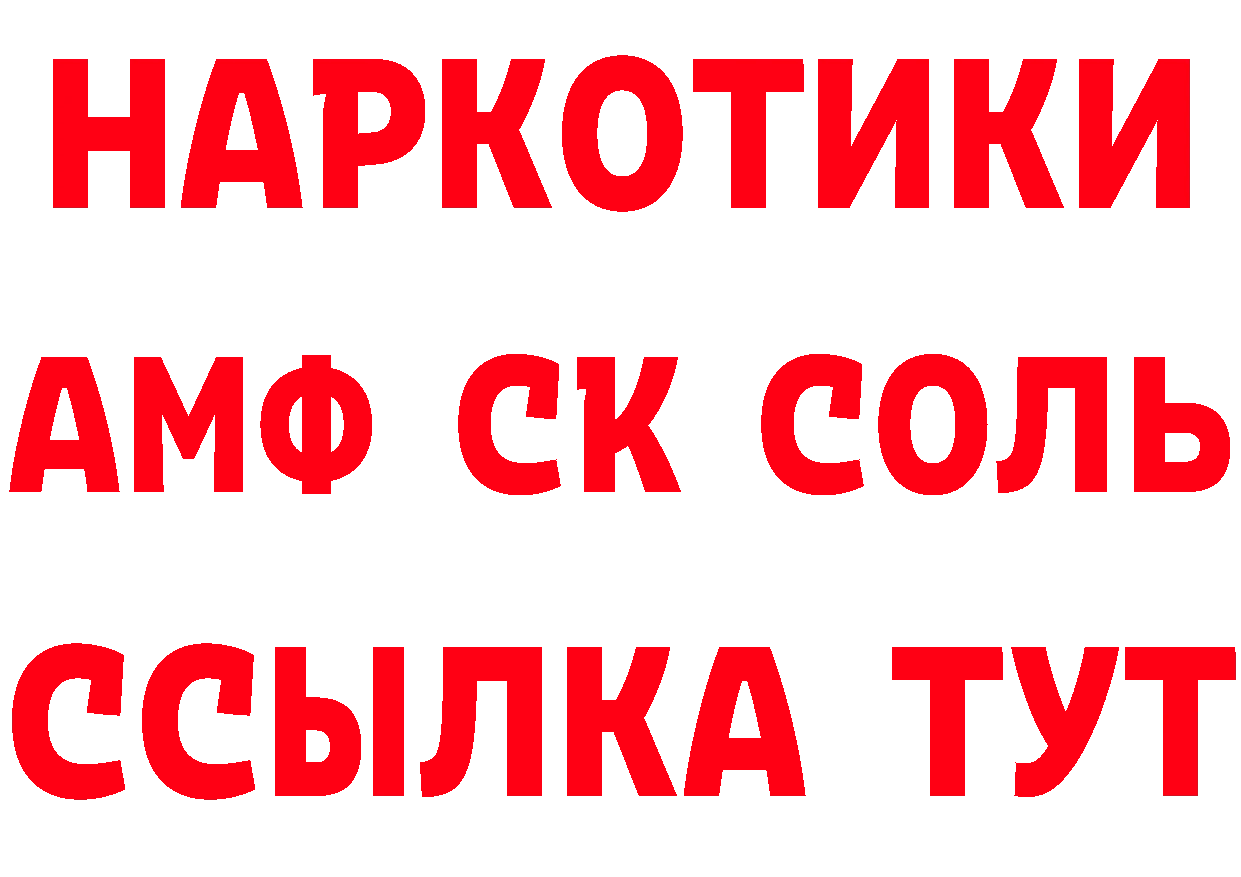 НАРКОТИКИ

АМФ СК СОЛЬ

ССЫЛКА ТУТ